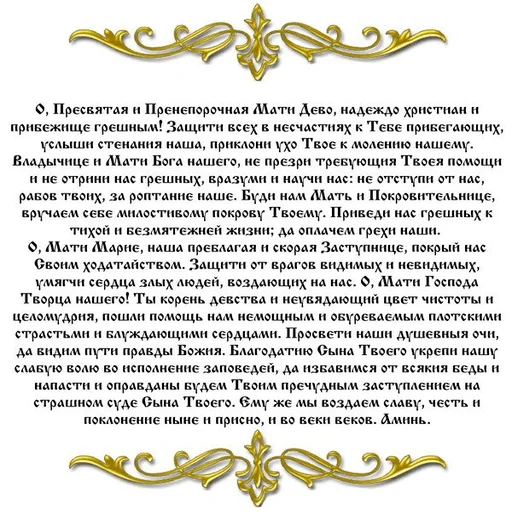 О, Пресвятая и Пренепорочная Мати Дево, надеждо христиан и прибежище грешным! Защити всех в несчастиях к Тебе прибегающих, услыши стенания наша, приклони ухо Твое к молению нашему. Владычице и Мати Бога нашего, не презри требующия Твоея помощи и не отрини нас грешных, вразуми и научи нас: не отступи от нас, рабов твоих, за роптание наше. Буди нам Мать и Покровительнице, вручаем себе милостивому покрову Твоему. Приведи нас грешных к тихой и безмятежней жизни; да оплачем грехи наши.
О, Мати Марие, наша преблагая и скорая Заступнице, покрый нас Своим ходатайством. Защити от врагов видимых и невидимых, умягчи сердца злых людей, воздающих на нас. О, Мати Господа Творца нашего! Ты корень девства и неувядающий цвет чистоты и целомудрия, пошли помощь нам немощным и обуреваемым плотскими страстьми и блуждающими сердцами. Просвети наши душевныя очи, да видим пути правды Божия. Благодатию Сына Твоего укрепи нашу слабую волю во исполнение заповедей, да избавимся от всякия беды и напасти и оправданы будем Твоим пречудным заступлением на страшном суде Сына Твоего. Ему же мы воздаем славу, честь и поклонение ныне и присно, и во веки веков. Аминь.